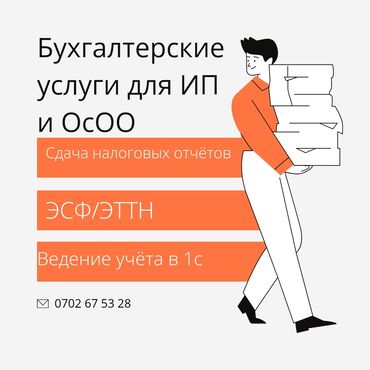 Бухгалтерские услуги для ИП и ОсОО

Сдача налоговых отчётов

ЭСФ/ЭТТН

Ведение учёта в 1с

0702 67 53 28